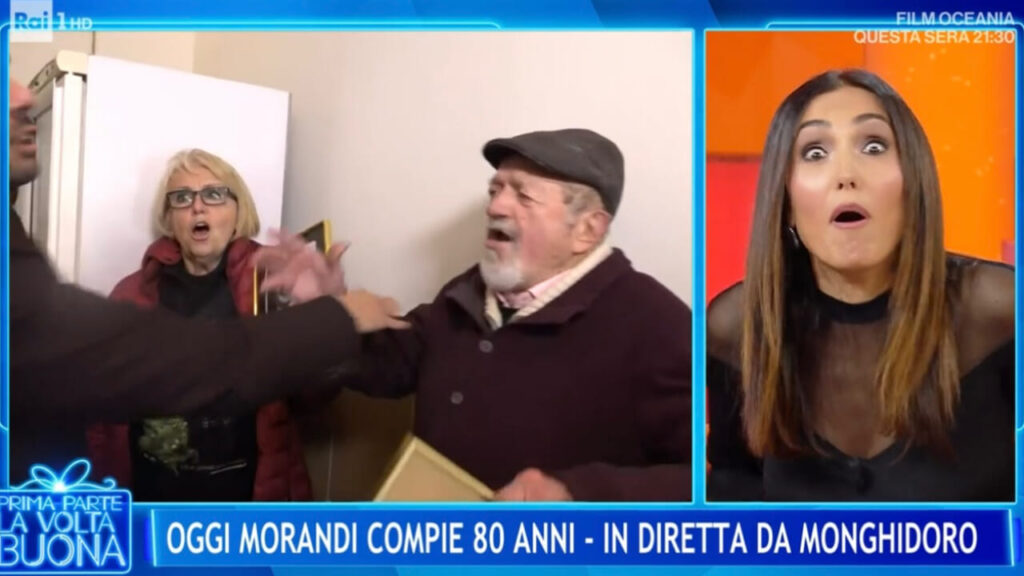 Rai 1 HD

FILM OCEANIA
QUESTA SERA 21:30

PRIMA PARTE
LA VOLTA
BUONA

OGGI MORANDI COMPIE 80 ANNI - IN DIRETTA DA MONGHIDORO